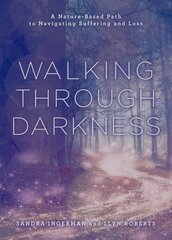 A Nature-Based Path to Navigating Suffering and Loss

WALKING THROUGH DARKNESS

SANDRA INGERMAN and LLYN ROBERTS